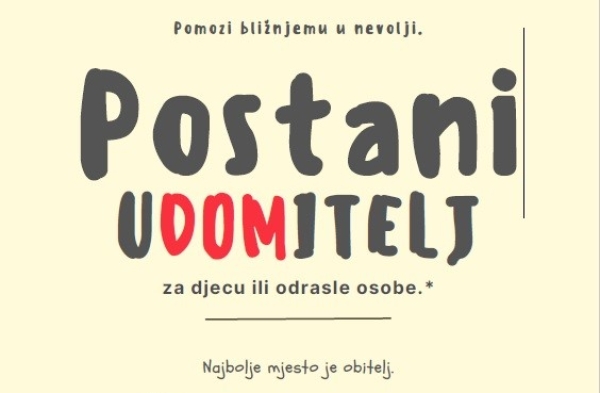 Pomozi bližnjemu u nevolji.

Postani
UDOMITELJ

za djecu ili odrasle osobe.*

Najbolje mjesto je obitelj.